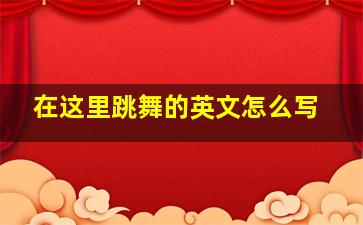 在这里跳舞的英文怎么写